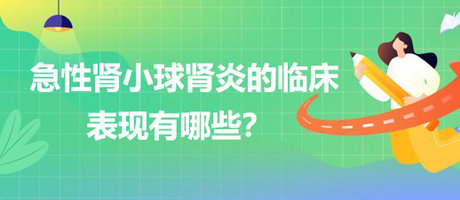 急性肾小球肾炎的临床表现有哪些?